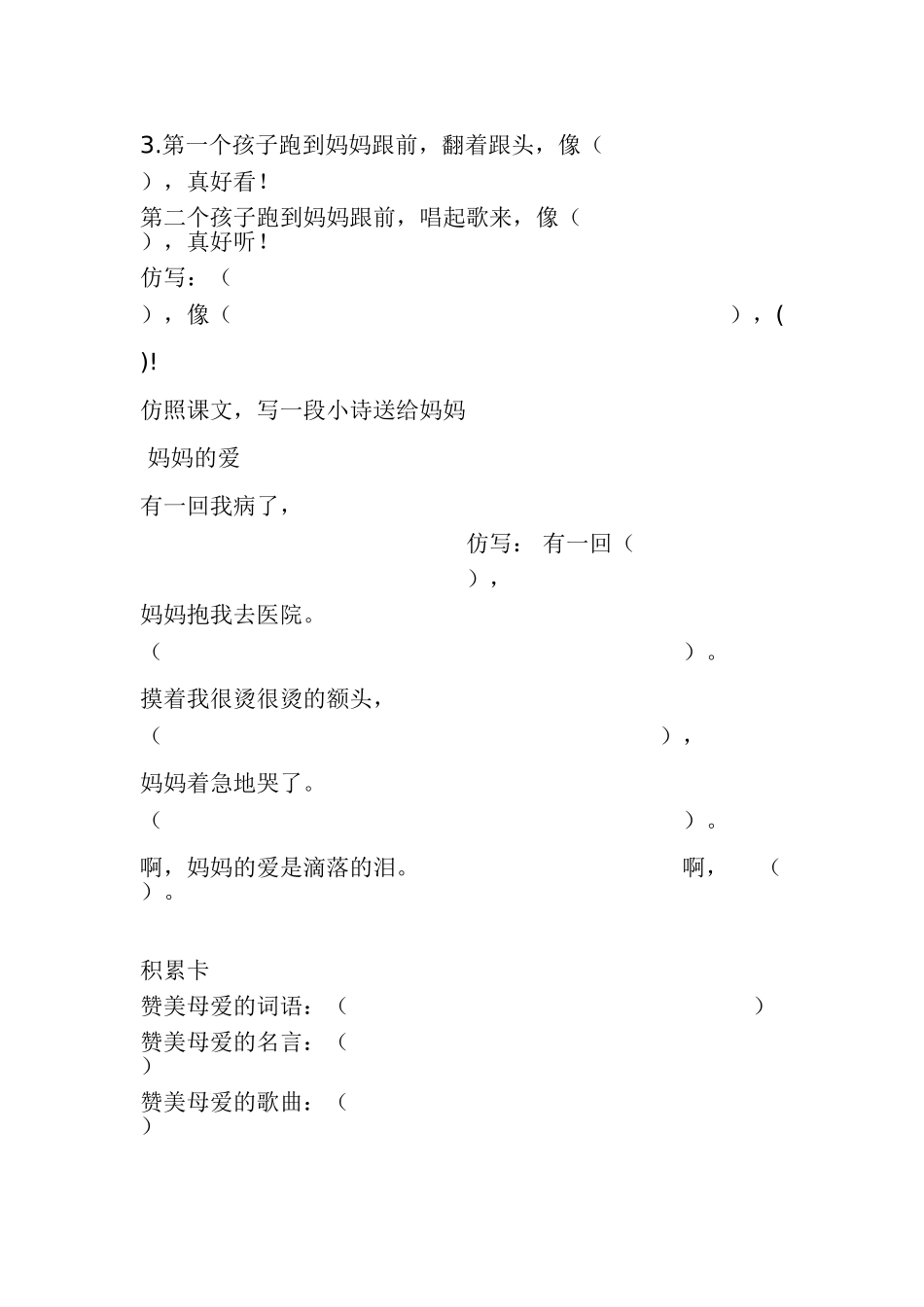 3.第一个孩子跑到妈妈跟前，翻着跟头，像（ ），真好看！

第二个孩子跑到妈妈跟前，唱起歌来，像（ ），真好听！

仿写：（ ），像（ ），( )!

仿照课文，写一段小诗送给妈妈

妈妈的爱

有一回我病了，

仿写： 有一回（ ），

妈妈抱我去医院。

（ ）。

摸着我很烫很烫的额头，

（ ），

妈妈着急地哭了。

（ ）。

啊，妈妈的爱是滴落的泪。

啊， （ ）。

积累卡

赞美母爱的词语：（ ）

赞美母爱的名言：（ ）

赞美母爱的歌曲：（ ）